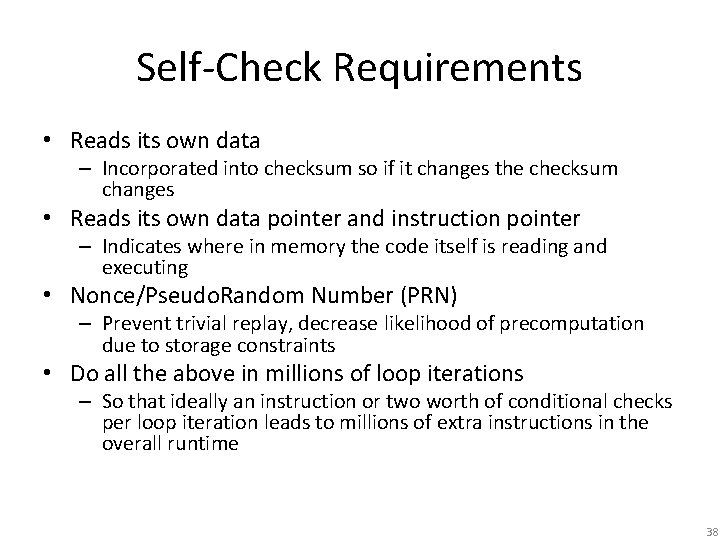 Self-Check Requirements

• Reads its own data
– Incorporated into checksum so if it changes the checksum changes

• Reads its own data pointer and instruction pointer
– Indicates where in memory the code itself is reading and executing

• Nonce/PseudoRandom Number (PRN)
– Prevent trivial replay, decrease likelihood of precomputation due to storage constraints

• Do all the above in millions of loop iterations
– So that ideally an instruction or two worth of conditional checks per loop iteration leads to millions of extra instructions in the overall runtime

38